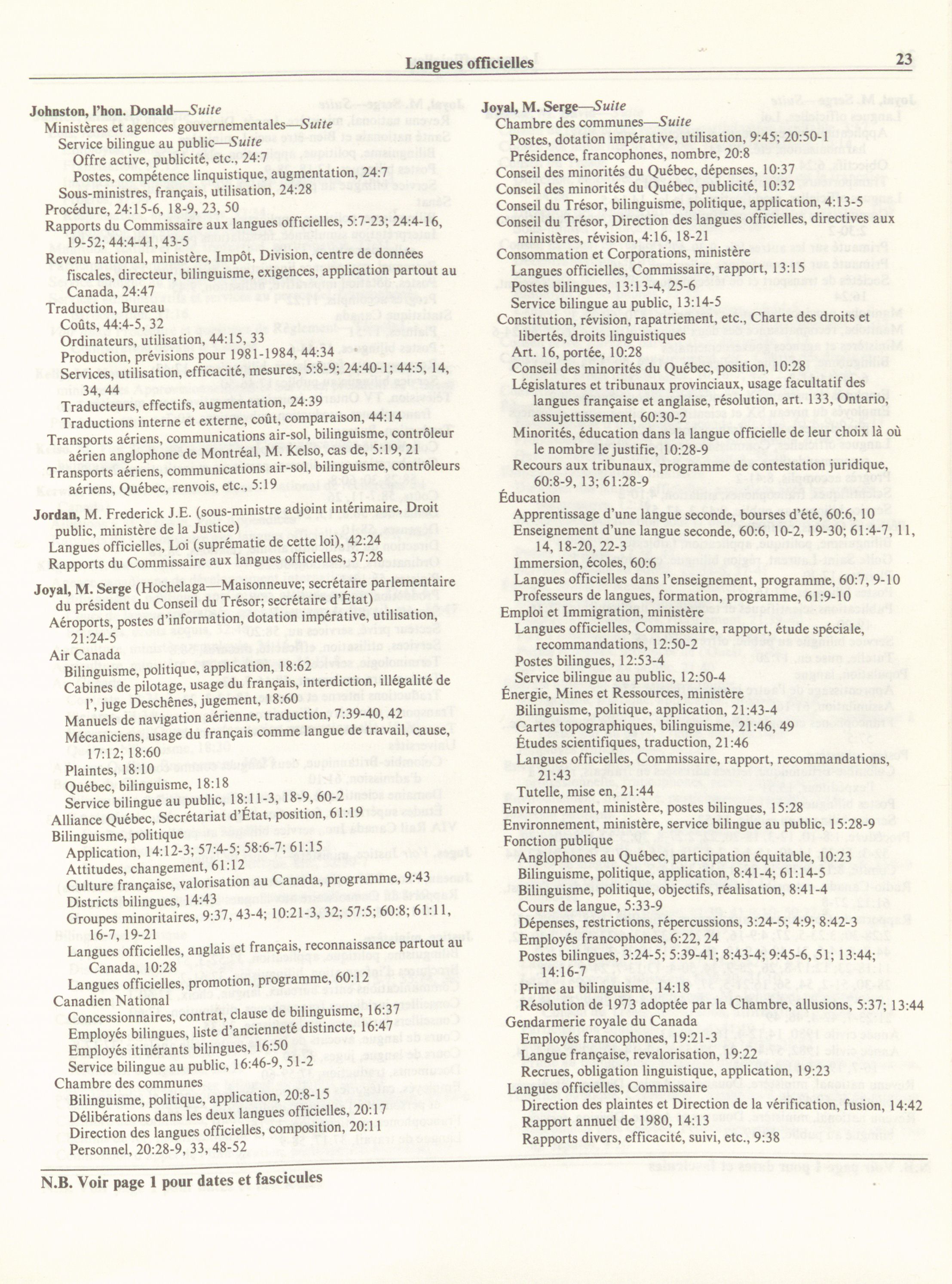 Langues officielles

23

Johnston, l'hon. Donald—Suite
Ministères et agences gouvernementales—Suite
Service bilingue au public—Suite
Offre active, publicité, etc., 24:7
Postes, compétence linquistique, augmentation, 24:7
Sous-ministres, français, utilisation, 24:28
Procédure, 24:15-6, 18-9, 23, 50
Rapports du Commissaire aux langues officielles, 5:7-23; 24:4-16, 19-52; 44:4-41, 43-5
Revenu national, ministère, Impôt, Division, centre de données fiscales, directeur, bilinguisme, exigences, application partout au Canada, 24:47
Traduction, Bureau
Coûts, 44:4-5, 32
Ordinateurs, utilisation, 44:15, 33
Production, prévisions pour 1981-1984, 44:34
Services, utilisation, efficacité, mesures, 5:8-9; 24:40-1; 44:5, 14, 34, 44
Traducteurs, effectifs, augmentation, 24:39
Traductions interne et externe, coût, comparaison, 44:14
Transports aériens, communications air-sol, bilinguisme, contrôleur aérien anglophone de Montréal, M. Kelso, cas de, 5:19, 21
Transports aériens, communications air-sol, bilinguisme, contrôleurs aériens, Québec, renvois, etc., 5:19

Jordan, M. Frederick J.E. (sous-ministre adjoint intérimaire, Droit public, ministère de la Justice)
Langues officielles, Loi (suprématie de cette loi), 42:24
Rapports du Commissaire aux langues officielles, 37:28

Joyal, M. Serge (Hochelaga—Maisonneuve; secrétaire parlementaire du président du Conseil du Trésor; secrétaire d'État)
Aéroports, postes d'information, dotation impérative, utilisation, 21:24-5
Air Canada
Bilinguisme, politique, application, 18:62
Cabines de pilotage, usage du français, interdiction, illégalité de l', juge Deschênes, jugement, 18:60
Manuels de navigation aérienne, traduction, 7:39-40, 42
Mécaniciens, usage du français comme langue de travail, cause, 17:12; 18:60
Plaintes, 18:10
Québec, bilinguisme, 18:18
Service bilingue au public, 18:11-3, 18-9, 60-2
Alliance Québec, Secrétariat d'État, position, 61:19
Bilinguisme, politique
Application, 14:12-3; 57:4-5; 58:6-7; 61:15
Attitudes, changement, 61:12
Culture française, valorisation au Canada, programme, 9:43
Districts bilingues, 14:43
Groupes minoritaires, 9:37, 43-4; 10:21-3, 32; 57:5; 60:8; 61:11, 16-7, 19-21
Langues officielles, anglais et français, reconnaissance partout au Canada, 10:28
Langues officielles, promotion, programme, 60:12
Canadien National
Concessionnaires, contrat, clause de bilinguisme, 16:37
Employés bilingues, liste d'ancienneté distincte, 16:47
Employés itinérants bilingues, 16:50
Service bilingue au public, 16:46-9, 51-2
Chambre des communes
Bilinguisme, politique, application, 20:8-15
Délibérations dans les deux langues officielles, 20:17
Direction des langues officielles, composition, 20:11
Personnel, 20:28-9, 33, 48-52

Joyal, M. Serge—Suite
Chambre des communes—Suite
Postes, dotation impérative, utilisation, 9:45; 20:50-1
Présidence, francophones, nombre, 20:8
Conseil des minorités du Québec, dépenses, 10:37
Conseil des minorités du Québec, publicité, 10:32
Conseil du Trésor, bilinguisme, politique, application, 4:13-5
Conseil du Trésor, Direction des langues officielles, directives aux ministères, révision, 4:16, 18-21
Consommation et Corporations, ministère
Langues officielles, Commissaire, rapport, 13:15
Postes bilingues, 13:13-4, 25-6
Service bilingue au public, 13:14-5
Constitution, révision, rapatriement, etc., Charte des droits et libertés, droits linguistiques
Art. 16, portée, 10:28
Conseil des minorités du Québec, position, 10:28
Législatures et tribunaux provinciaux, usage facultatif des langues française et anglaise, résolution, art. 133, Ontario, assujettissement, 60:30-2
Minorités, éducation dans la langue officielle de leur choix là où le nombre le justifie, 10:28-9
Recours aux tribunaux, programme de contestation juridique, 60:8-9, 13; 61:28-9
Éducation
Apprentissage d'une langue seconde, bourses d'été, 60:6, 10
Enseignement d'une langue seconde, 60:6, 10-2, 19-30; 61:4-7, 11, 14, 18-20, 22-3
Immersion, écoles, 60:6
Langues officielles dans l'enseignement, programme, 60:7, 9-10
Professeurs de langues, formation, programme, 61:9-10
Emploi et Immigration, ministère
Langues officielles, Commissaire, rapport, étude spéciale, recommandations, 12:50-2
Postes bilingues, 12:53-4
Service bilingue au public, 12:50-4
Énergie, Mines et Ressources, ministère
Bilinguisme, politique, application, 21:43-4
Cartes topographiques, bilinguisme, 21:46, 49
Études scientifiques, traduction, 21:46
Langues officielles, Commissaire, rapport, recommandations, 21:43
Tutelle, mise en, 21:44
Environnement, ministère, postes bilingues, 15:28
Environnement, ministère, service bilingue au public, 15:28-9
Fonction publique
Anglophones au Québec, participation équitable, 10:23
Bilinguisme, politique, application, 8:41-4; 61:14-5
Bilinguisme, politique, objectifs, réalisation, 8:41-4
Cours de langue, 5:33-9
Dépenses, restrictions, répercussions, 3:24-5; 4:9; 8:42-3
Employés francophones, 6:22, 24
Postes bilingues, 3:24-5; 5:39-41; 8:43-4; 9:45-6, 51; 13:44; 14:16-7
Prime au bilinguisme, 14:18
Résolution de 1973 adoptée par la Chambre, allusions, 5:37; 13:44
Gendarmerie royale du Canada
Employés francophones, 19:21-3
Langue française, revalorisation, 19:22
Recrues, obligation linguistique, application, 19:23
Langues officielles, Commissaire
Direction des plaintes et Direction de la vérification, fusion, 14:42
Rapport annuel de 1980, 14:13
Rapports divers, efficacité, suivi, etc., 9:38

N.B. Voir page 1 pour dates et fascicules